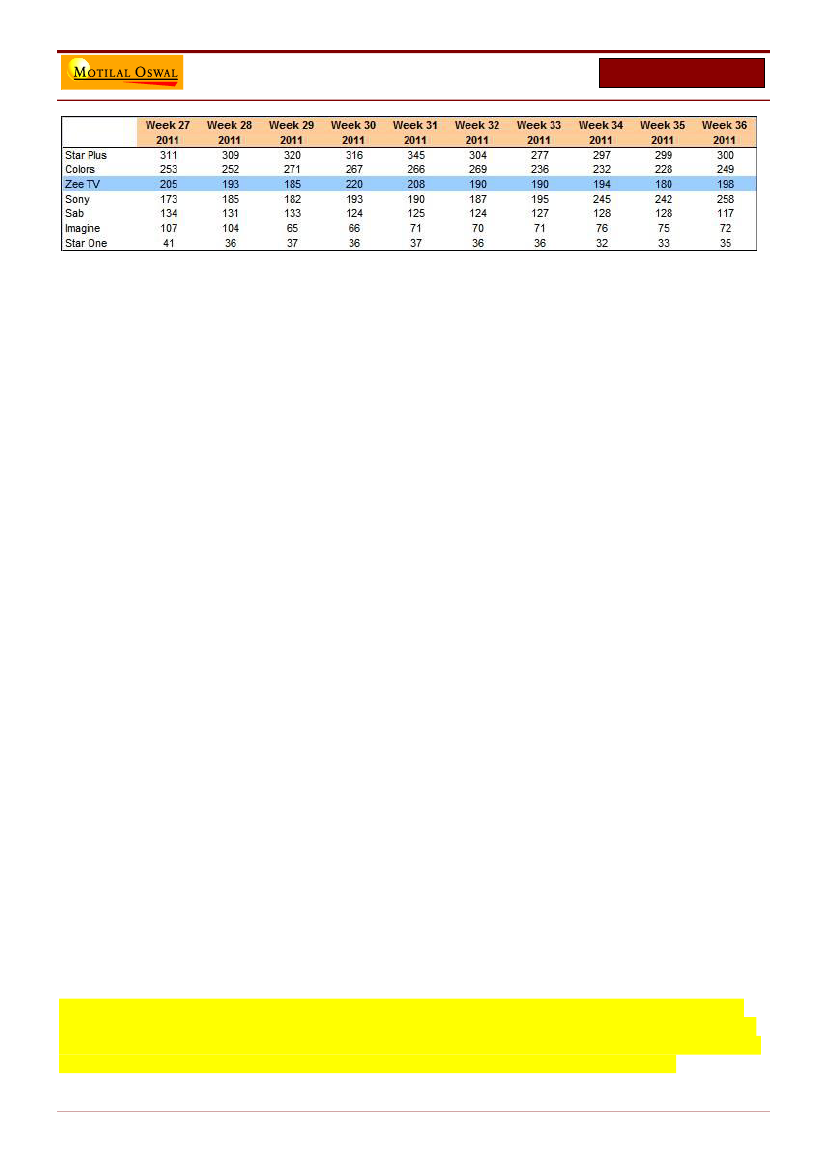 MOTILAL OSWAL

| | Week 27 2011 | Week 28 2011 | Week 29 2011 | Week 30 2011 | Week 31 2011 | Week 32 2011 | Week 33 2011 | Week 34 2011 | Week 35 2011 | Week 36 2011 |
|---|---|---|---|---|---|---|---|---|---|---|
| Star Plus | 311 | 309 | 320 | 316 | 345 | 304 | 277 | 297 | 299 | 300 |
| Colors | 253 | 252 | 271 | 267 | 266 | 269 | 236 | 232 | 228 | 249 |
| Zee TV | 205 | 193 | 185 | 220 | 208 | 190 | 190 | 194 | 180 | 198 |
| Sony | 173 | 185 | 182 | 193 | 190 | 187 | 195 | 245 | 242 | 258 |
| Sab | 134 | 131 | 133 | 124 | 125 | 124 | 127 | 128 | 128 | 117 |
| Imagine | 107 | 104 | 65 | 66 | 71 | 70 | 71 | 76 | 75 | 72 |
| Star One | 41 | 36 | 37 | 36 | 37 | 36 | 36 | 32 | 33 | 35 |